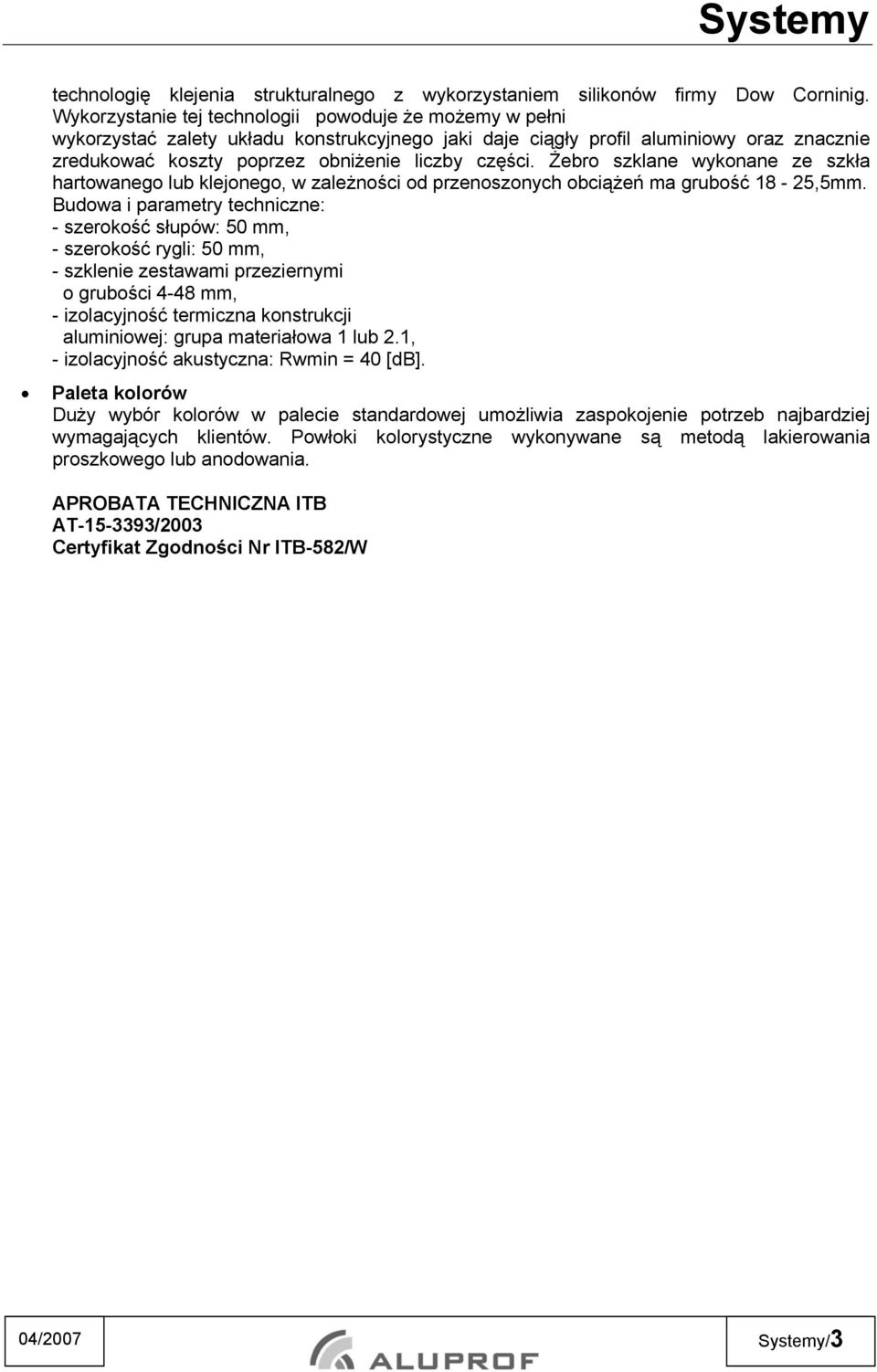 Systemy

technologię klejenia strukturalnego z wykorzystaniem silikonów firmy Dow Corninig. Wykorzystanie tej technologii powoduje że możemy w pełni wykorzystać zalety układu konstrukcyjnego jaki daje ciągły profil aluminiowy oraz znacznie zredukować koszty poprzez obniżenie liczby części. Żebro szklane wykonane ze szkła hartowanego lub klejonego, w zależności od przenoszonych obciążeń ma grubość 18 - 25,5mm.
Budowa i parametry techniczne:
- szerokość słupów: 50 mm,
- szerokość rygli: 50 mm,
- szklenie zestawami przeziernymi o grubości 4-48 mm,
- izolacyjność termiczna konstrukcji aluminiowej: grupa materiałowa 1 lub 2.1,
- izolacyjność akustyczna: Rwmin = 40 [dB].

• Paleta kolorów
Duży wybór kolorów w palecie standardowej umożliwia zaspokojenie potrzeb najbardziej wymagających klientów. Powłoki kolorystyczne wykonywane są metodą lakierowania proszkowego lub anodowania.

APROBATA TECHNICZNA ITB
AT-15-3393/2003
Certyfikat Zgodności Nr ITB-582/W

04/2007
ALUPROF
Systemy/3